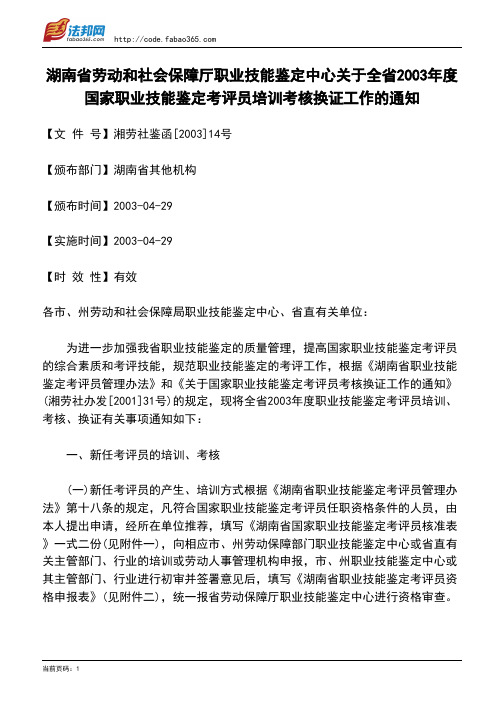 法邦网 fabao365.com http://code.fabao365.com

湖南省劳动和社会保障厅职业技能鉴定中心关于全省2003年度国家职业技能鉴定考评员培训考核换证工作的通知

【文 件 号】湘劳社鉴函[2003]14号

【颁布部门】湖南省其他机构

【颁布时间】2003-04-29

【实施时间】2003-04-29

【时 效 性】有效

各市、州劳动和社会保障局职业技能鉴定中心、省直有关单位：

为进一步加强我省职业技能鉴定的质量管理，提高国家职业技能鉴定考评员的综合素质和考评技能，规范职业技能鉴定的考评工作，根据《湖南省职业技能鉴定考评员管理办法》和《关于国家职业技能鉴定考评员考核换证工作的通知》（湘劳社办发[2001]31号）的规定，现将全省2003年度职业技能鉴定考评员培训、考核、换证有关事项通知如下：

一、新任考评员的培训、考核

（一）新任考评员的产生、培训方式根据《湖南省职业技能鉴定考评员管理办法》第十八条的规定，凡符合国家职业技能鉴定考评员任职资格条件的人员，由本人提出申请，经所在单位推荐，填写《湖南省国家职业技能鉴定考评员核准表》一式二份（见附件一），向相应市、州劳动保障部门职业技能鉴定中心或省直有关主管部门、行业的培训或劳动人事管理机构申报，市、州职业技能鉴定中心或其主管部门、行业进行初审并签署意见后，填写《湖南省职业技能鉴定考评员资格申报表》（见附件二），统一报省劳动保障厅职业技能鉴定中心进行资格审查。

当前页码：1